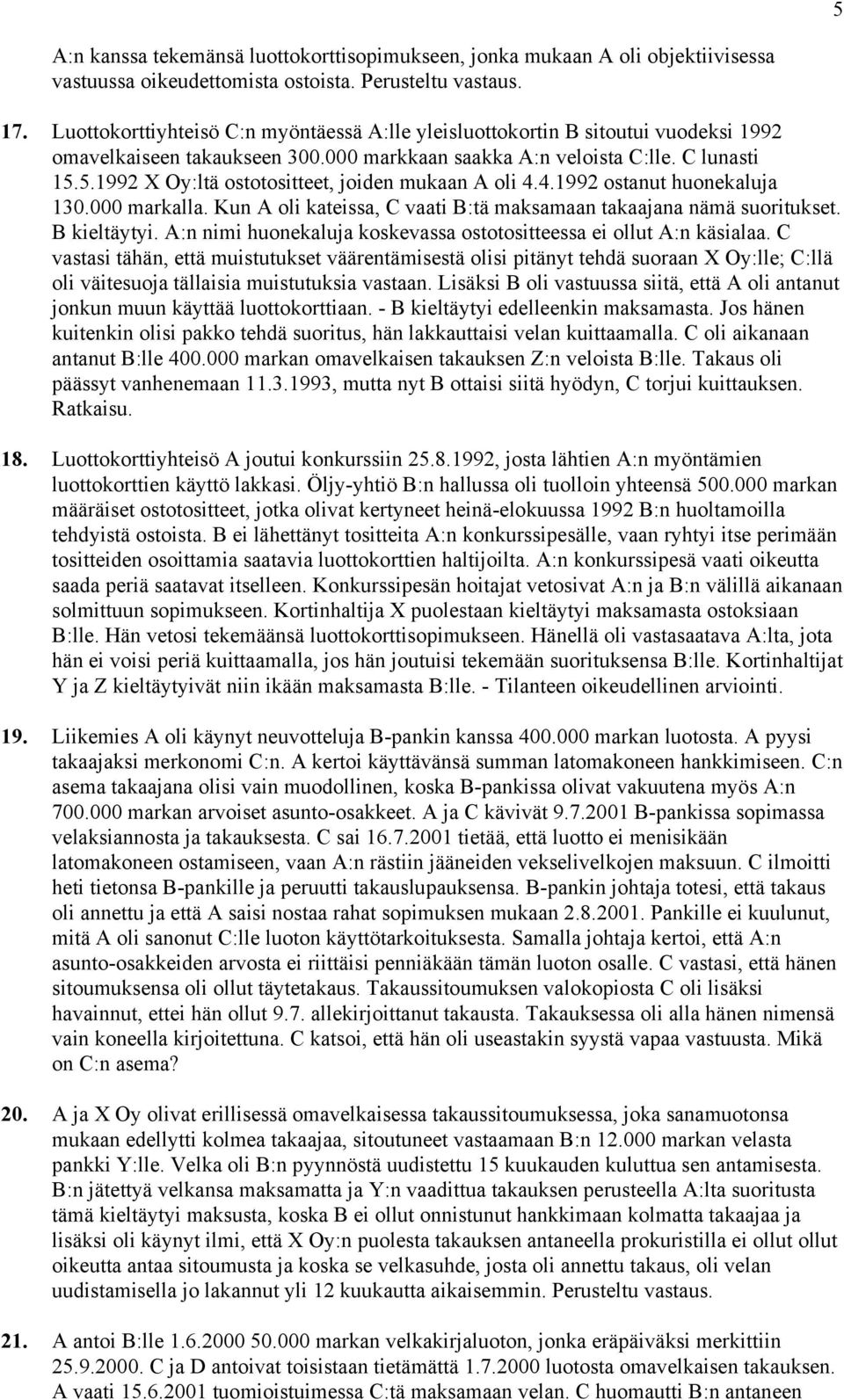 5

A:n kanssa tekemänsä luottokorttisopimukseen, jonka mukaan A oli objektiivisessa vastuussa oikeudettomista ostoista. Perusteltu vastaus.

17. Luottokorttiyhteisö C:n myöntäessä A:lle yleisluottokortin B sitoutui vuodeksi 1992 omavelkaiseen takaukseen 300.000 markkaan saakka A:n veloista C:lle. C lunasti 15.5.1992 X Oy:ltä ostotositteet, joiden mukaan A oli 4.4.1992 ostanut huonekaluja 130.000 markalla. Kun A oli kateissa, C vaati B:tä maksamaan takaajana nämä suoritukset. B kieltäytyi. A:n nimi huonekaluja koskevassa ostotositteessa ei ollut A:n käsialaa. C vastasi tähän, että muistutukset väärentämisestä olisi pitänyt tehdä suoraan X Oy:lle; C:llä oli väitesuoja tällaisia muistutuksia vastaan. Lisäksi B oli vastuussa siitä, että A oli antanut jonkun muun käyttää luottokorttiaan. - B kieltäytyi edelleenkin maksamasta. Jos hänen kuitenkin olisi pakko tehdä suoritus, hän lakkauttaisi velan kuittaamalla. C oli aikanaan antanut B:lle 400.000 markan omavelkaisen takauksen Z:n veloista B:lle. Takaus oli päässyt vanhenemaan 11.3.1993, mutta nyt B ottaisi siitä hyödyn, C torjui kuittauksen. Ratkaisu.

18. Luottokorttiyhteisö A joutui konkurssiin 25.8.1992, josta lähtien A:n myöntämien luottokorttien käyttö lakkasi. Öljy-yhtiö B:n hallussa oli tuolloin yhteensä 500.000 markan määräiset ostotositteet, jotka olivat kertyneet heinä-elokuussa 1992 B:n huoltamoilla tehdyistä ostoista. B ei lähettänyt tositteita A:n konkurssipesälle, vaan ryhtyi itse perimään tositteiden osoittamia saatavia luottokorttien haltijoilta. A:n konkurssipesä vaati oikeutta saada periä saatavat itselleen. Konkurssipesän hoitajat vetosivat A:n ja B:n välillä aikanaan solmittuun sopimukseen. Kortinhaltija X puolestaan kieltäytyi maksamasta ostoksiaan B:lle. Hän vetosi tekemäänsä luottokorttisopimukseen. Hänellä oli vastasaatava A:lta, jota hän ei voisi periä kuittaamalla, jos hän joutuisi tekemään suorituksensa B:lle. Kortinhaltijat Y ja Z kieltäytyivät niin ikään maksamasta B:lle. - Tilanteen oikeudellinen arviointi.

19. Liikemies A oli käynyt neuvotteluja B-pankin kanssa 400.000 markan luotosta. A pyysi takaajaksi merkonomi C:n. A kertoi käyttävänsä summan latomakoneen hankkimiseen. C:n asema takaajana olisi vain muodollinen, koska B-pankissa olivat vakuutena myös A:n 700.000 markan arvoiset asunto-osakkeet. A ja C kävivät 9.7.2001 B-pankissa sopimassa velaksiannosta ja takauksesta. C sai 16.7.2001 tietää, että luotto ei menisikään latomakoneen ostamiseen, vaan A:n rästiin jääneiden vekselivelkojen maksuun. C ilmoitti heti tietonsa B-pankille ja peruutti takauslupauksensa. B-pankin johtaja totesi, että takaus oli annettu ja että A saisi nostaa rahat sopimuksen mukaan 2.8.2001. Pankille ei kuulunut, mitä A oli sanonut C:lle luoton käyttötarkoituksesta. Samalla johtaja kertoi, että A:n asunto-osakkeiden arvosta ei riittäisi penniäkään tämän luoton osalle. C vastasi, että hänen sitoumuksensa oli ollut täytetakaus. Takaussitoumuksen valokopiosta C oli lisäksi havainnut, ettei hän ollut 9.7. allekirjoittanut takausta. Takauksessa oli alla hänen nimensä vain koneella kirjoitettuna. C katsoi, että hän oli useastakin syystä vapaa vastuusta. Mikä on C:n asema?

20. A ja X Oy olivat erillisessä omavelkaisessa takaussitoumuksessa, joka sanamuotonsa mukaan edellytti kolmea takaajaa, sitoutuneet vastaamaan B:n 12.000 markan velasta pankki Y:lle. Velka oli B:n pyynnöstä uudistettu 15 kuukauden kuluttua sen antamisesta. B:n jätettyä velkansa maksamatta ja Y:n vaadittua takauksen perusteella A:lta suoritusta tämä kieltäytyi maksusta, koska B ei ollut onnistunut hankkimaan kolmatta takaajaa ja lisäksi oli käynyt ilmi, että X Oy:n puolesta takauksen antaneella prokuristilla ei ollut ollut oikeutta antaa sitoumusta ja koska se velkasuhde, josta oli annettu takaus, oli velan uudistamisella jo lakannut yli 12 kuukautta aikaisemmin. Perusteltu vastaus.

21. A antoi B:lle 1.6.2000 50.000 markan velkakirjaluoton, jonka eräpäiväksi merkittiin 25.9.2000. C ja D antoivat toisistaan tietämättä 1.7.2000 luotosta omavelkaisen takauksen. A vaati 15.6.2001 tuomioistuimessa C:tä maksamaan velan. C huomautti B:n antaneen